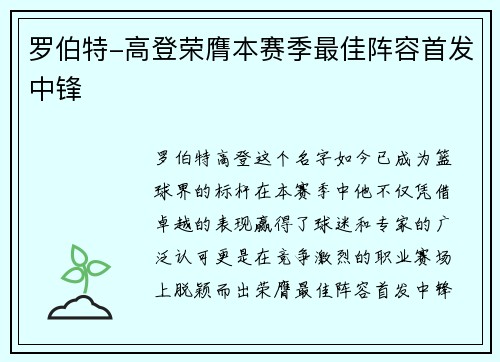 罗伯特-高登荣膺本赛季最佳阵容首发中锋

罗伯特高登这个名字如今已成为篮球界的标杆在本赛季中他不仅凭借卓越的表现赢得了球迷和专家的广泛认可更是在竞争激烈的职业赛场上脱颖而出荣膺最佳阵容首发中锋